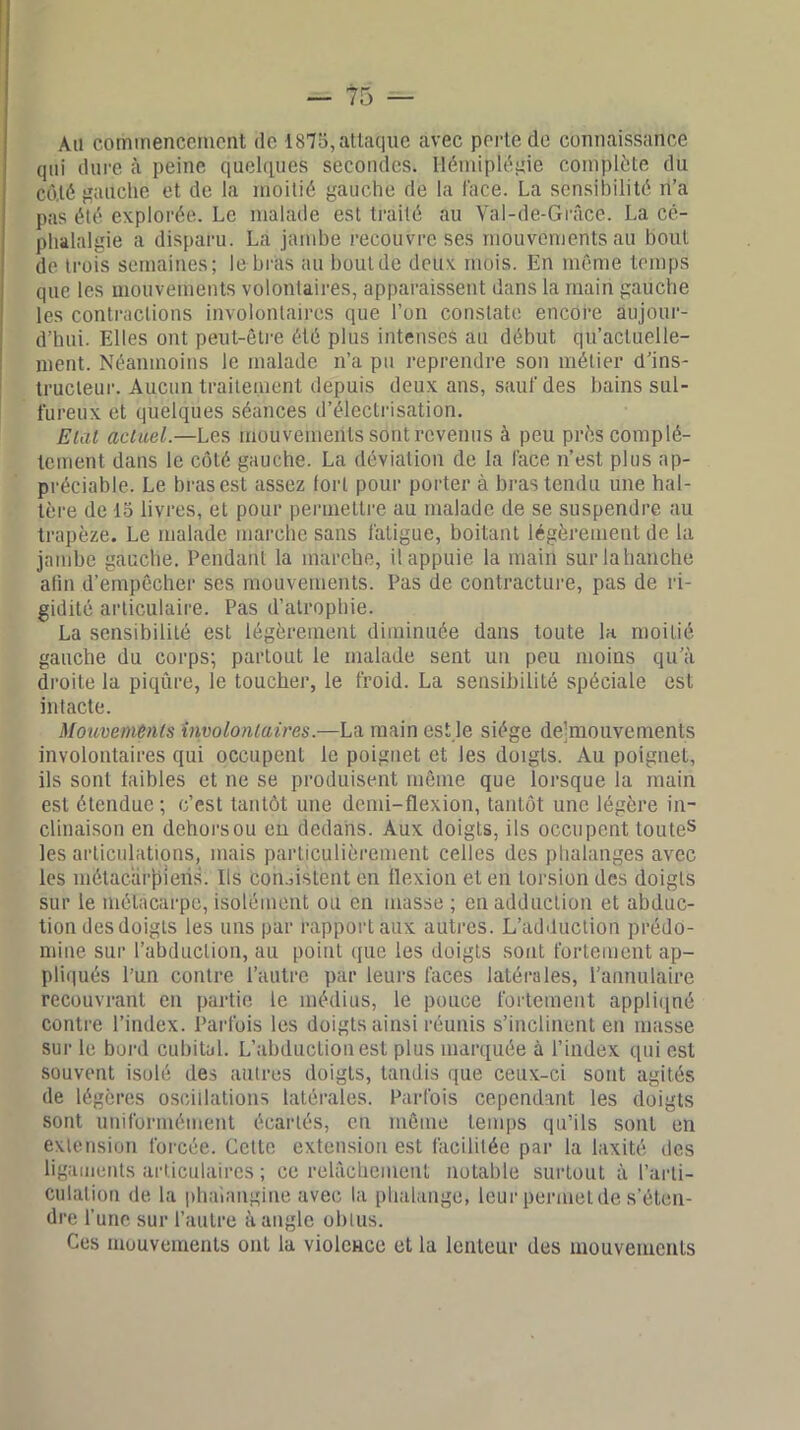 — 75 —

Au commencement de 1875, attaque avec perte de connaissance qui dure à peine quelques secondes. Hémiplégie complète du côté gauche et de la moitié gauche de la face. La sensibilité n'a pas été explorée. Le malade est traité au Val-de-Grâce. La céphalalgie a disparu. La jambe recouvre ses mouvements au bout de trois semaines; le bras au bout de deux mois. En même temps que les mouvements volontaires, apparaissent dans la main gauche les contractions involontaires que l'on constate encore aujourd'hui. Elles ont peut-être été plus intenses au début qu'actuellement. Néanmoins le malade n'a pu reprendre son métier d'instructeur. Aucun traitement depuis deux ans, sauf des bains sulfureux et quelques séances d'électrisation.

Etat actuel.—Les mouvements sont revenus à peu près complétement dans le côté gauche. La déviation de la face n'est plus appréciable. Le bras est assez fort pour porter à bras tendu une haltère de 15 livres, et pour permettre au malade de se suspendre au trapèze. Le malade marche sans fatigue, boitant légèrement de la jambe gauche. Pendant la marche, il appuie la main sur la hanche afin d'empêcher ses mouvements. Pas de contracture, pas de rigidité articulaire. Pas d'atrophie.

La sensibilité est légèrement diminuée dans toute la moitié gauche du corps; partout le malade sent un peu moins qu'à droite la piqûre, le toucher, le froid. La sensibilité spéciale est intacte.

Mouvements involontaires.—La main est le siége de mouvements involontaires qui occupent le poignet et les doigts. Au poignet, ils sont faibles et ne se produisent même que lorsque la main est étendue; c'est tantôt une demi-flexion, tantôt une légère inclinaison en dehors ou en dedans. Aux doigts, ils occupent toutes les articulations, mais particulièrement celles des phalanges avec les métacarpiens. Ils consistent en flexion et en torsion des doigts sur le métacarpe, isolément ou en masse ; en adduction et abduction des doigts les uns par rapport aux autres. L'adduction prédomine sur l'abduction, au point que les doigts sont fortement appliqués l'un contre l'autre par leurs faces latérales, l'annulaire recouvrant en partie le médius, le pouce fortement appliqué contre l'index. Parfois les doigts ainsi réunis s'inclinent en masse sur le bord cubital. L'abduction est plus marquée à l'index qui est souvent isolé des autres doigts, tandis que ceux-ci sont agités de légères oscillations latérales. Parfois cependant les doigts sont uniformément écartés, en même temps qu'ils sont en extension forcée. Cette extension est facilitée par la laxité des ligaments articulaires ; ce relâchement notable surtout à l'articulation de la phalangine avec la phalange, leur permet de s'étendre l'une sur l'autre à angle obtus.

Ces mouvements ont la violence et la lenteur des mouvements